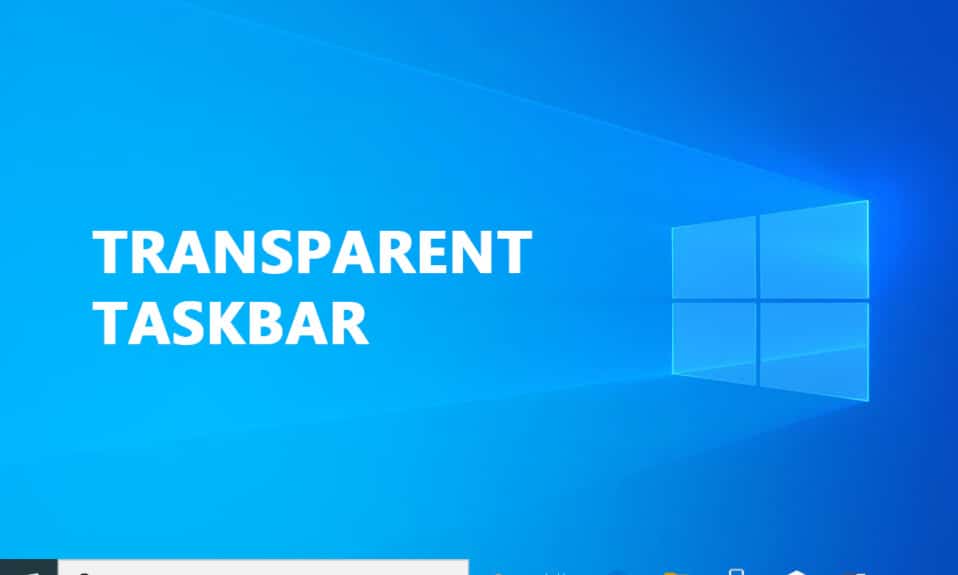 TRANSPARENT
TASKBAR